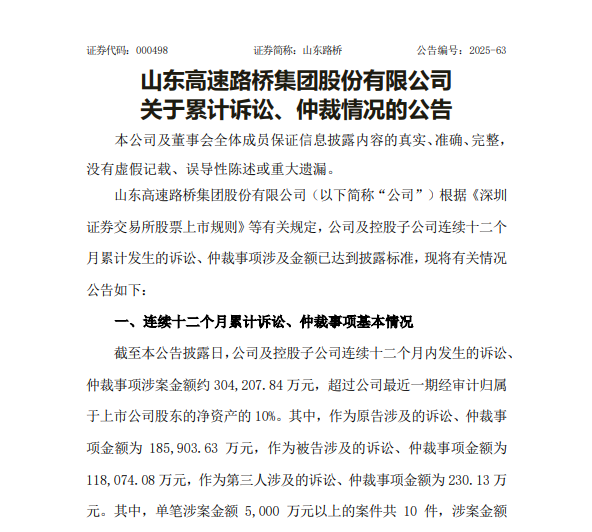 证券代码：000498　　证券简称：山东路桥　　公告编号：2025-63

山东高速路桥集团股份有限公司
关于累计诉讼、仲裁情况的公告

本公司及董事会全体成员保证信息披露内容的真实、准确、完整，没有虚假记载、误导性陈述或重大遗漏。

山东高速路桥集团股份有限公司（以下简称“公司”）根据《深圳证券交易所股票上市规则》等有关规定，公司及控股子公司连续十二个月累计发生的诉讼、仲裁事项涉及金额已达到披露标准，现将有关情况公告如下：

一、连续十二个月累计诉讼、仲裁事项基本情况

截至本公告披露日，公司及控股子公司连续十二个月内发生的诉讼、仲裁事项涉案金额约 304,207.84 万元，超过公司最近一期经审计归属于上市公司股东的净资产的 10%。其中，作为原告涉及的诉讼、仲裁事项金额为 185,903.63 万元，作为被告涉及的诉讼、仲裁事项金额为 118,074.08 万元，作为第三人涉及的诉讼、仲裁事项金额为 230.13 万元。其中，单笔涉案金额 5,000 万元以上的案件共 10 件，涉案金额